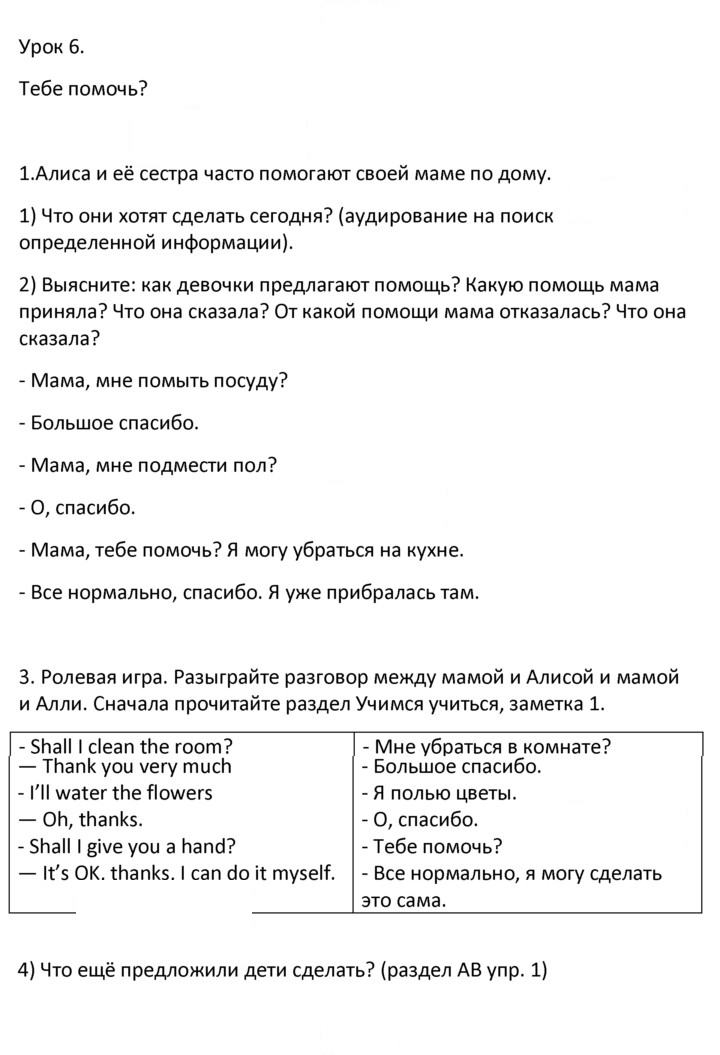 Урок 6.

Тебе помочь?

1.Алиса и её сестра часто помогают своей маме по дому.

1) Что они хотят сделать сегодня? (аудирование на поиск определенной информации).

2) Выясните: как девочки предлагают помощь? Какую помощь мама приняла? Что она сказала? От какой помощи мама отказалась? Что она сказала?

- Мама, мне помыть посуду?

- Большое спасибо.

- Мама, мне подмести пол?

- О, спасибо.

- Мама, тебе помочь? Я могу убраться на кухне.

- Все нормально, спасибо. Я уже прибралась там.

3. Ролевая игра. Разыграйте разговор между мамой и Алисой и мамой и Алли. Сначала прочитайте раздел Учимся учиться, заметка 1.

| - Shall I clean the room? | - Мне убраться в комнате? |
|---|---|
| — Thank you very much | - Большое спасибо. |
| - I'll water the flowers | - Я полью цветы. |
| — Oh, thanks. | - О, спасибо. |
| - Shall I give you a hand? | - Тебе помочь? |
| — It's OK. thanks. I can do it myself. | - Все нормально, я могу сделать это сама. |

4) Что ещё предложили дети сделать? (раздел АВ упр. 1)